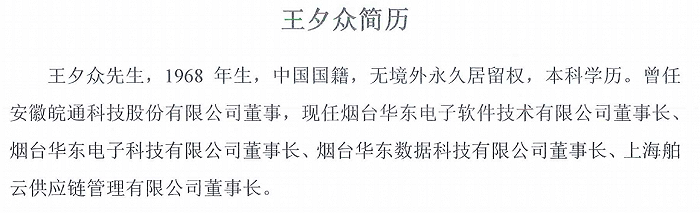 王夕众简历

王夕众先生，1968 年生，中国国籍，无境外永久居留权，本科学历。曾任安徽皖通科技股份有限公司董事，现任烟台华东电子软件技术有限公司董事长、烟台华东电子科技有限公司董事长、烟台华东数据科技有限公司董事长、上海舶云供应链管理有限公司董事长。